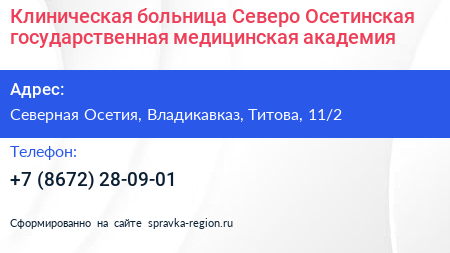 Клиническая больница Северо Осетинская государственная медицинская академия

Адрес:

Северная Осетия, Владикавказ, Титова, 11/2

Телефон:

+7 (8672) 28-09-01

Сформированно на сайте spravka-region.ru